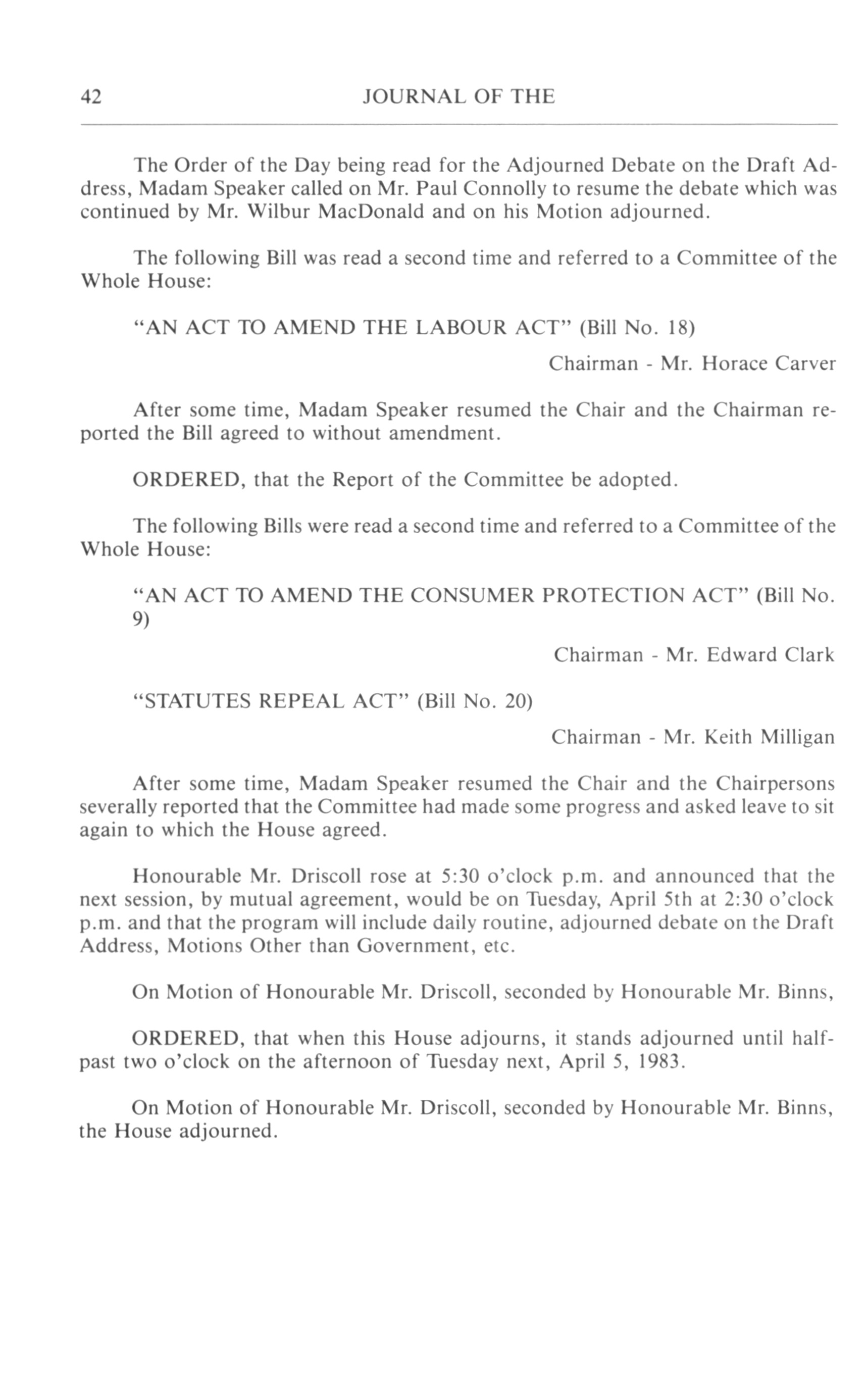 42 JOURNAL OF THE

The Order of the Day being read for the Adjourned Debate on the Draft Address, Madam Speaker called on Mr. Paul Connolly to resume the debate which was continued by Mr. Wilbur MacDonald and on his Motion adjourned.

The following Bill was read a second time and referred to a Committee of the Whole House:

"AN ACT TO AMEND THE LABOUR ACT" (Bill No. 18)

Chairman - Mr. Horace Carver

After some time, Madam Speaker resumed the Chair and the Chairman reported the Bill agreed to without amendment.

ORDERED, that the Report of the Committee be adopted.

The following Bills were read a second time and referred to a Committee of the Whole House:

"AN ACT TO AMEND THE CONSUMER PROTECTION ACT" (Bill No. 9)

Chairman - Mr. Edward Clark

"STATUTES REPEAL ACT" (Bill No. 20)

Chairman - Mr. Keith Milligan

After some time, Madam Speaker resumed the Chair and the Chairpersons severally reported that the Committee had made some progress and asked leave to sit again to which the House agreed.

Honourable Mr. Driscoll rose at 5:30 o'clock p.m. and announced that the next session, by mutual agreement, would be on Tuesday, April 5th at 2:30 o'clock p.m. and that the program will include daily routine, adjourned debate on the Draft Address, Motions Other than Government, etc.

On Motion of Honourable Mr. Driscoll, seconded by Honourable Mr. Binns,

ORDERED, that when this House adjourns, it stands adjourned until half-past two o'clock on the afternoon of Tuesday next, April 5, 1983.

On Motion of Honourable Mr. Driscoll, seconded by Honourable Mr. Binns, the House adjourned.